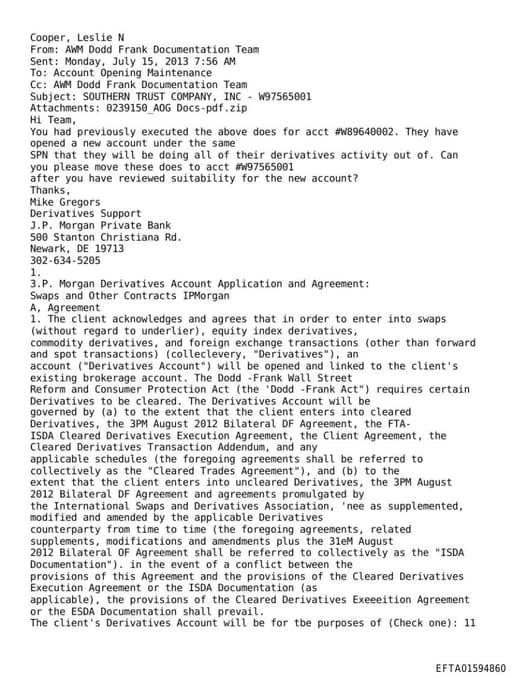 Cooper, Leslie N
From: AWM Dodd Frank Documentation Team
Sent: Monday, July 15, 2013 7:56 AM
To: Account Opening Maintenance
Cc: AWM Dodd Frank Documentation Team
Subject: SOUTHERN TRUST COMPANY, INC - W97565001
Attachments: 0239150_AOG Docs-pdf.zip
Hi Team,
You had previously executed the above does for acct #W89640002. They have opened a new account under the same
SPN that they will be doing all of their derivatives activity out of. Can you please move these does to acct #W97565001
after you have reviewed suitability for the new account?
Thanks,
Mike Gregors
Derivatives Support
J.P. Morgan Private Bank
500 Stanton Christiana Rd.
Newark, DE 19713
302-634-5205
1.
3.P. Morgan Derivatives Account Application and Agreement:
Swaps and Other Contracts IPMorgan
A, Agreement
1. The client acknowledges and agrees that in order to enter into swaps (without regard to underlier), equity index derivatives,
commodity derivatives, and foreign exchange transactions (other than forward and spot transactions) (colleclevery, "Derivatives"), an
account ("Derivatives Account") will be opened and linked to the client's existing brokerage account. The Dodd -Frank Wall Street
Reform and Consumer Protection Act (the 'Dodd -Frank Act") requires certain Derivatives to be cleared. The Derivatives Account will be
governed by (a) to the extent that the client enters into cleared Derivatives, the 3PM August 2012 Bilateral DF Agreement, the FTA-
ISDA Cleared Derivatives Execution Agreement, the Client Agreement, the Cleared Derivatives Transaction Addendum, and any
applicable schedules (the foregoing agreements shall be referred to collectively as the "Cleared Trades Agreement"), and (b) to the
extent that the client enters into uncleared Derivatives, the 3PM August 2012 Bilateral DF Agreement and agreements promulgated by
the International Swaps and Derivatives Association, 'nee as supplemented, modified and amended by the applicable Derivatives
counterparty from time to time (the foregoing agreements, related supplements, modifications and amendments plus the 31eM August
2012 Bilateral OF Agreement shall be referred to collectively as the "ISDA Documentation"). in the event of a conflict between the
provisions of this Agreement and the provisions of the Cleared Derivatives Execution Agreement or the ISDA Documentation (as
applicable), the provisions of the Cleared Derivatives Exeeeition Agreement or the ESDA Documentation shall prevail.
The client's Derivatives Account will be for tbe purposes of (Check one): 11

EFTA01594860